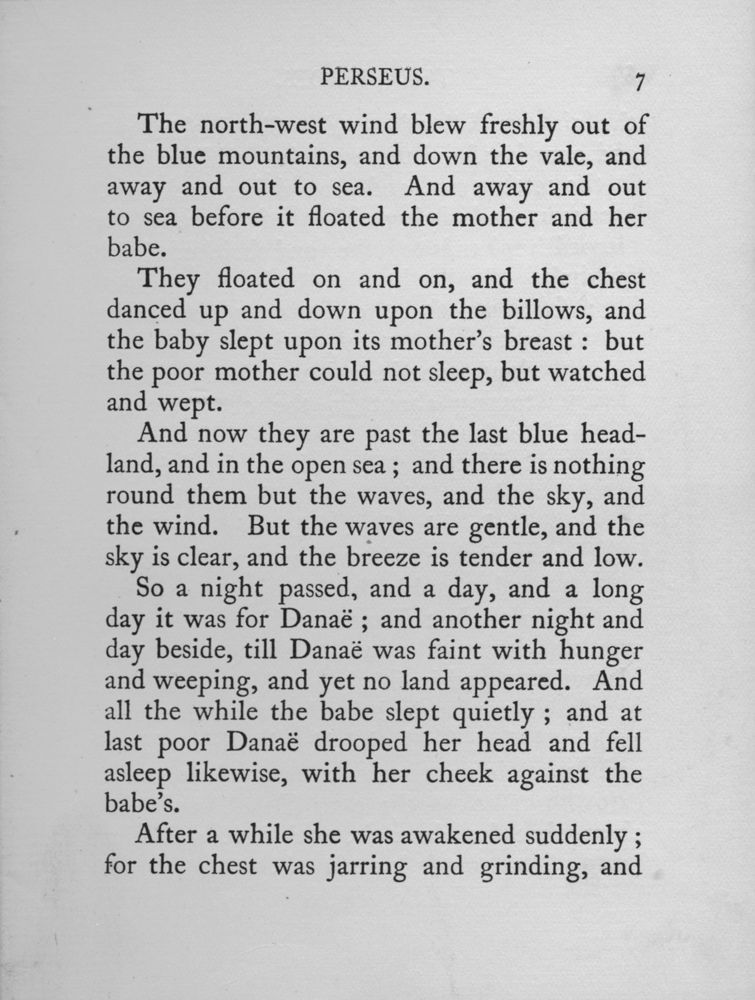 PERSEUS. 7

The north-west wind blew freshly out of the blue mountains, and down the vale, and away and out to sea. And away and out to sea before it floated the mother and her babe.

They floated on and on, and the chest danced up and down upon the billows, and the baby slept upon its mother's breast : but the poor mother could not sleep, but watched and wept.

And now they are past the last blue headland, and in the open sea ; and there is nothing round them but the waves, and the sky, and the wind. But the waves are gentle, and the sky is clear, and the breeze is tender and low.

So a night passed, and a day, and a long day it was for Danaë ; and another night and day beside, till Danaë was faint with hunger and weeping, and yet no land appeared. And all the while the babe slept quietly ; and at last poor Danaë drooped her head and fell asleep likewise, with her cheek against the babe's.

After a while she was awakened suddenly ; for the chest was jarring and grinding, and